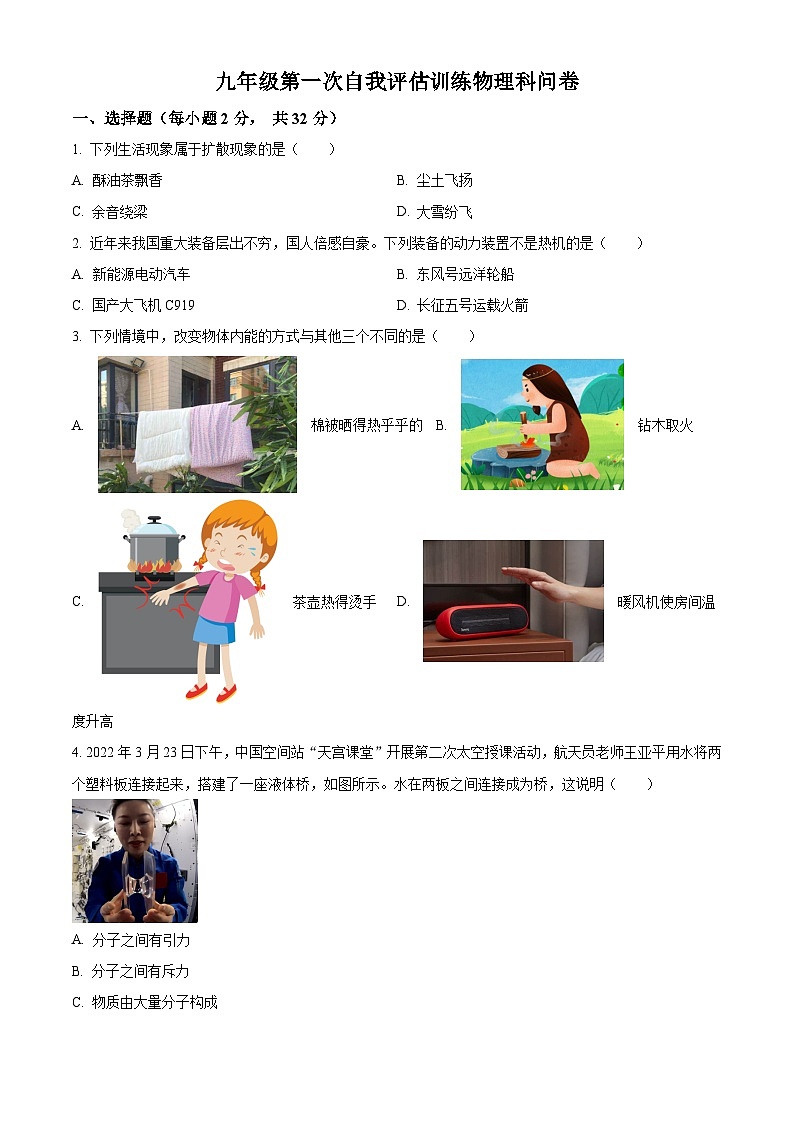 九年级第一次自我评估训练物理科问卷

一、选择题（每小题 2 分， 共 32 分）

1. 下列生活现象属于扩散现象的是（　　）

A. 酥油茶飘香

B. 尘土飞扬

C. 余音绕梁

D. 大雪纷飞

2. 近年来我国重大装备层出不穷，国人倍感自豪。下列装备的动力装置不是热机的是（　　）

A. 新能源电动汽车

B. 东风号远洋轮船

C. 国产大飞机 C919

D. 长征五号运载火箭

3. 下列情境中，改变物体内能的方式与其他三个不同的是（　　）

A. 棉被晒得热乎乎的

B. 钻木取火

C. 茶壶热得烫手

D. 暖风机使房间温度升高

4. 2022 年 3 月 23 日下午，中国空间站“天宫课堂”开展第二次太空授课活动，航天员老师王亚平用水将两个塑料板连接起来，搭建了一座液体桥，如图所示。水在两板之间连接成为桥，这说明（　　）

A. 分子之间有引力

B. 分子之间有斥力

C. 物质由大量分子构成